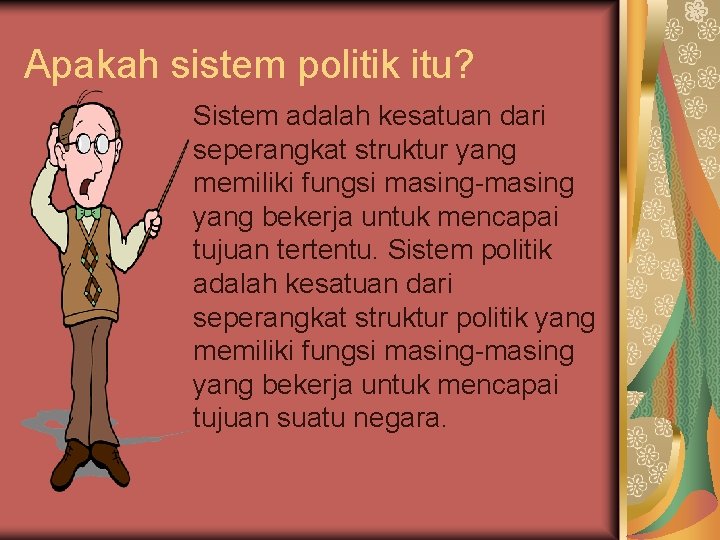 Apakah sistem politik itu?

Sistem adalah kesatuan dari seperangkat struktur yang memiliki fungsi masing-masing yang bekerja untuk mencapai tujuan tertentu. Sistem politik adalah kesatuan dari seperangkat struktur politik yang memiliki fungsi masing-masing yang bekerja untuk mencapai tujuan suatu negara.